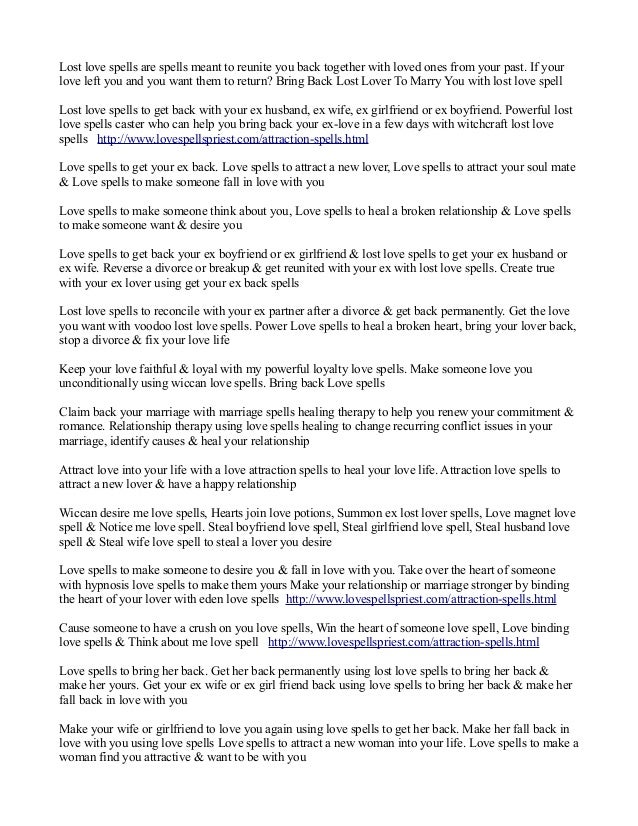 Lost love spells are spells meant to reunite you back together with loved ones from your past. If your love left you and you want them to return? Bring Back Lost Lover To Marry You with lost love spell

Lost love spells to get back with your ex husband, ex wife, ex girlfriend or ex boyfriend. Powerful lost love spells caster who can help you bring back your ex-love in a few days with witchcraft lost love spells http://www.lovespellspriest.com/attraction-spells.html

Love spells to get your ex back. Love spells to attract a new lover, Love spells to attract your soul mate & Love spells to make someone fall in love with you

Love spells to make someone think about you, Love spells to heal a broken relationship & Love spells to make someone want & desire you

Love spells to get back your ex boyfriend or ex girlfriend & lost love spells to get your ex husband or ex wife. Reverse a divorce or breakup & get reunited with your ex with lost love spells. Create true with your ex lover using get your ex back spells

Lost love spells to reconcile with your ex partner after a divorce & get back permanently. Get the love you want with voodoo lost love spells. Power Love spells to heal a broken heart, bring your lover back, stop a divorce & fix your love life

Keep your love faithful & loyal with my powerful loyalty love spells. Make someone love you unconditionally using wiccan love spells. Bring back Love spells

Claim back your marriage with marriage spells healing therapy to help you renew your commitment & romance. Relationship therapy using love spells healing to change recurring conflict issues in your marriage, identify causes & heal your relationship

Attract love into your life with a love attraction spells to heal your love life. Attraction love spells to attract a new lover & have a happy relationship

Wiccan desire me love spells, Hearts join love potions, Summon ex lost lover spells, Love magnet love spell & Notice me love spell. Steal boyfriend love spell, Steal girlfriend love spell, Steal husband love spell & Steal wife love spell to steal a lover you desire

Love spells to make someone to desire you & fall in love with you. Take over the heart of someone with hypnosis love spells to make them yours Make your relationship or marriage stronger by binding the heart of your lover with eden love spells http://www.lovespellspriest.com/attraction-spells.html

Cause someone to have a crush on you love spells, Win the heart of someone love spell, Love binding love spells & Think about me love spell http://www.lovespellspriest.com/attraction-spells.html

Love spells to bring her back. Get her back permanently using lost love spells to bring her back & make her yours. Get your ex wife or ex girl friend back using love spells to bring her back & make her fall back in love with you

Make your wife or girlfriend to love you again using love spells to get her back. Make her fall back in love with you using love spells Love spells to attract a new woman into your life. Love spells to make a woman find you attractive & want to be with you